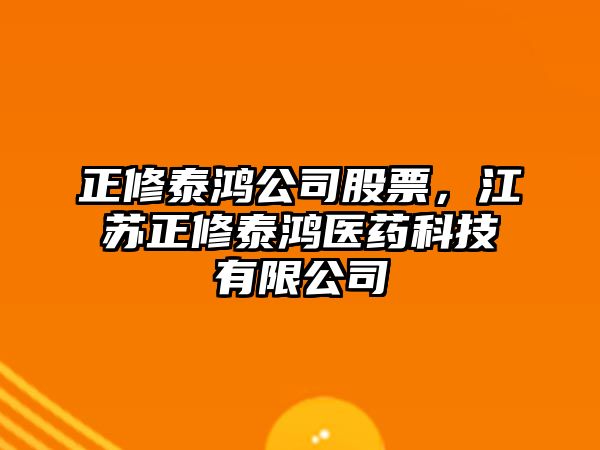 正修泰鸿公司股票，江苏正修泰鸿医药科技有限公司